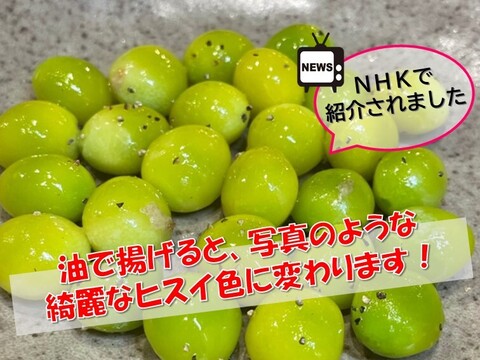 NEWS

NHKで
紹介されました

油で揚げると、写真のような
綺麗なヒスイ色に変わります！